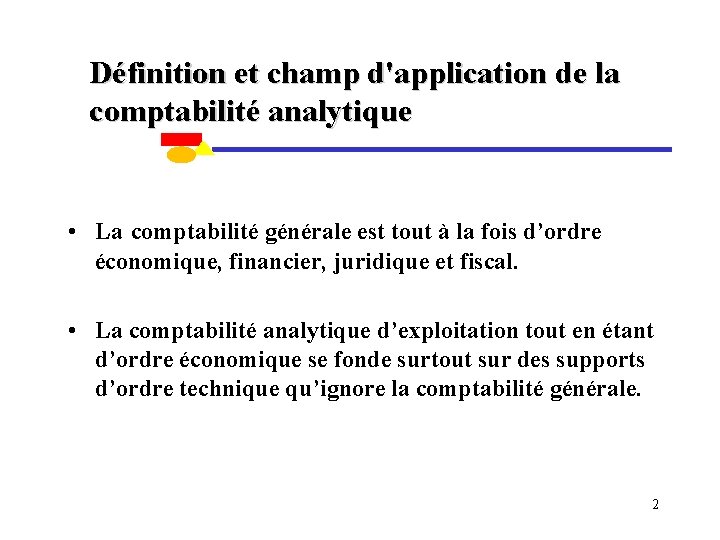 Définition et champ d'application de la comptabilité analytique

• La comptabilité générale est tout à la fois d’ordre économique, financier, juridique et fiscal.

• La comptabilité analytique d’exploitation tout en étant d’ordre économique se fonde surtout sur des supports d’ordre technique qu’ignore la comptabilité générale.

2